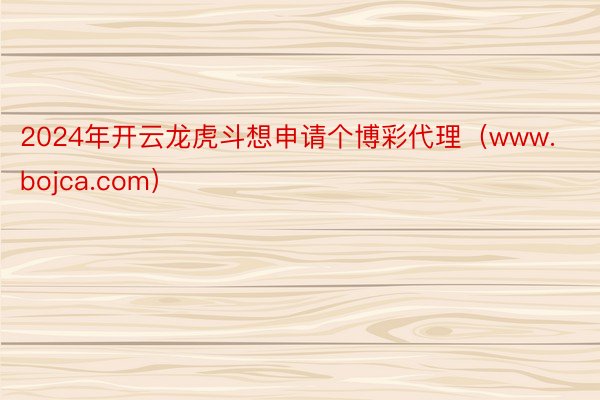 2024年开云龙虎斗想申请个博彩代理（www.bojca.com）